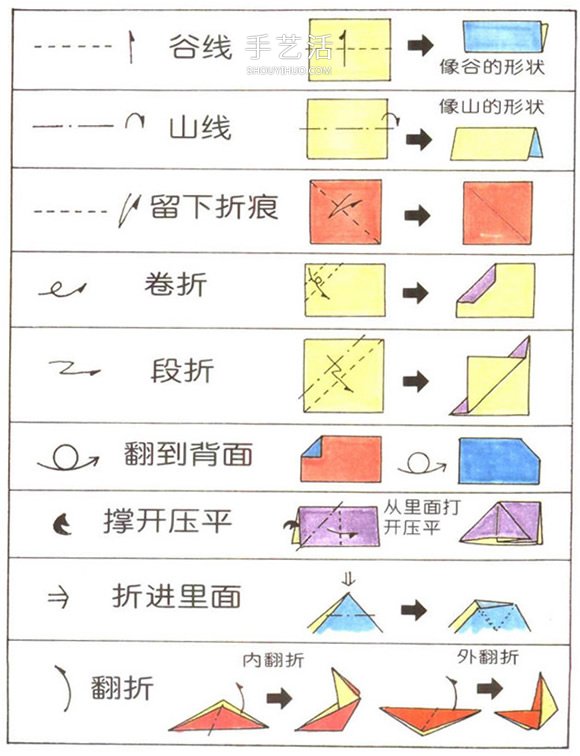 谷线 手艺活 SHOUYIHUO.COM 像谷的形状

山线 像山的形状

留下折痕

卷折

段折

翻到背面

撑开压平 从里面打开压平

折进里面

翻折 内翻折 外翻折